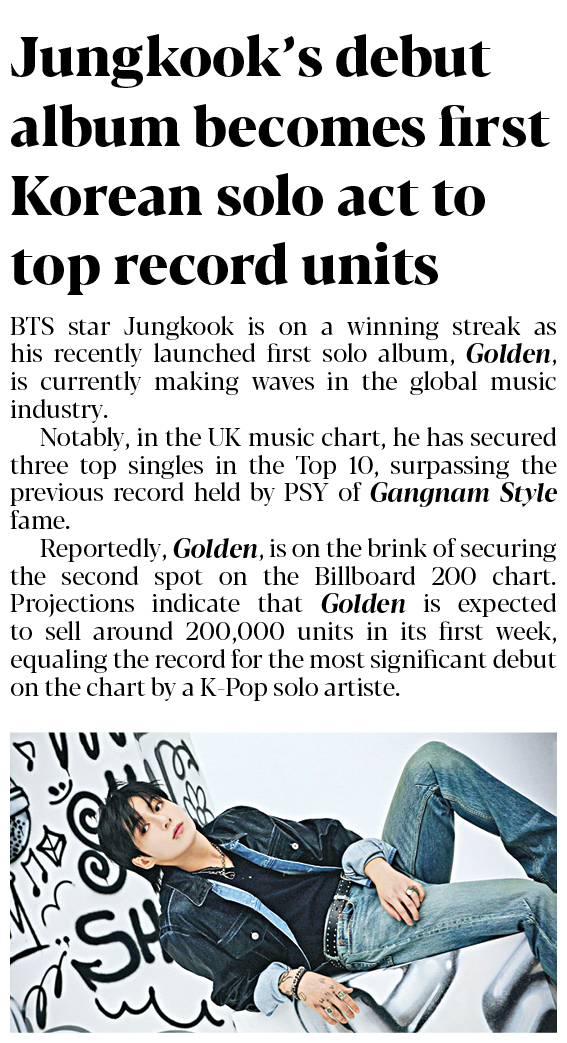 Jungkook's debut album becomes first Korean solo act to top record units

BTS star Jungkook is on a winning streak as his recently launched first solo album, Golden, is currently making waves in the global music industry.

Notably, in the UK music chart, he has secured three top singles in the Top 10, surpassing the previous record held by PSY of Gangnam Style fame.

Reportedly, Golden, is on the brink of securing the second spot on the Billboard 200 chart. Projections indicate that Golden is expected to sell around 200,000 units in its first week, equaling the record for the most significant debut on the chart by a K-Pop solo artiste.